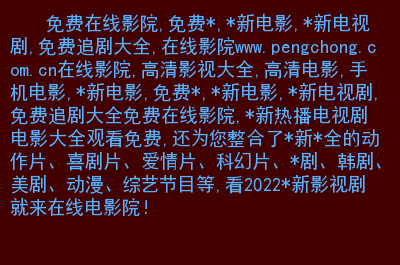 免费在线影院,免费*,*新电影,*新电视剧,免费追剧大全,在线影院www.pengchong.com.cn在线影院,高清影视大全,高清电影,手机电影,*新电影,免费*,*新电影,*新电视剧,免费追剧大全免费在线影院,*新热播电视剧电影大全观看免费,还为您整合了*新*全的动作片、喜剧片、爱情片、科幻片、*剧、韩剧、美剧、动漫、综艺节目等,看2022*新影视剧就来在线电影院!